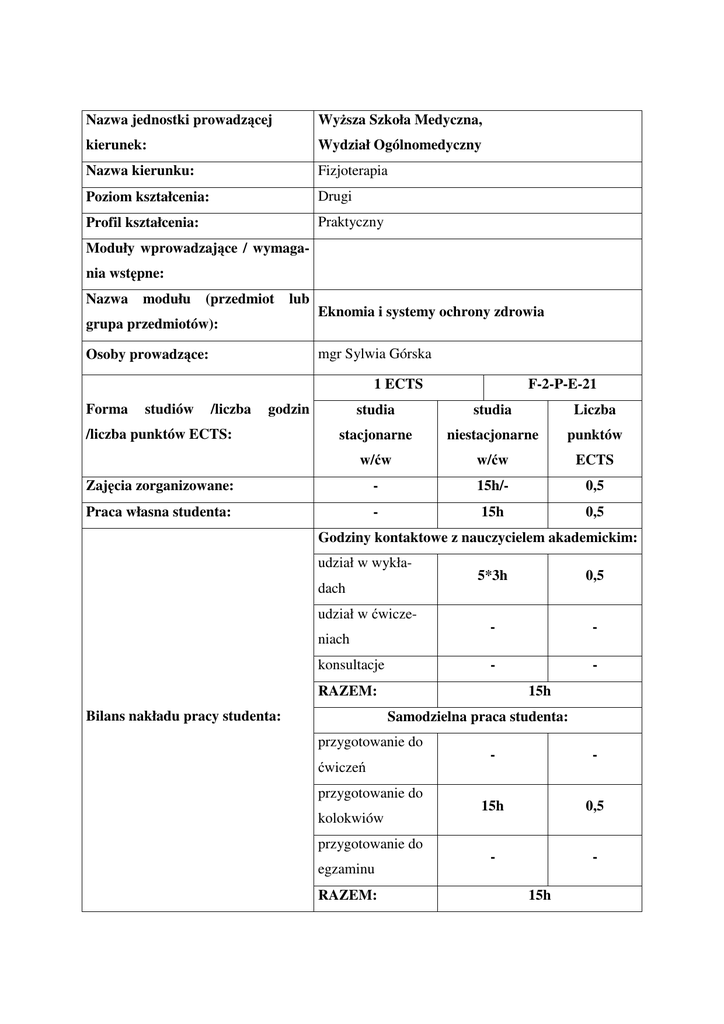 | Nazwa jednostki prowadzącej kierunek: | Wyższa Szkoła Medyczna, Wydział Ogólnomedyczny | | |
|---|---|---|---|
| Nazwa kierunku: | Fizjoterapia | | |
| Poziom kształcenia: | Drugi | | |
| Profil kształcenia: | Praktyczny | | |
| Moduły wprowadzające / wymagania wstępne: | | | |
| Nazwa modułu (przedmiot lub grupa przedmiotów): | Eknomia i systemy ochrony zdrowia | | |
| Osoby prowadzące: | mgr Sylwia Górska | | |
| Forma studiów /liczba godzin /liczba punktów ECTS: | 1 ECTS | | F-2-P-E-21 |
| | studia stacjonarne w/ćw | studia niestacjonarne w/ćw | Liczba punktów ECTS |
| Zajęcia zorganizowane: | - | 15h/- | 0,5 |
| Praca własna studenta: | - | 15h | 0,5 |
| Bilans nakładu pracy studenta: | Godziny kontaktowe z nauczycielem akademickim: | | |
| | udział w wykładach | 5*3h | 0,5 |
| | udział w ćwiczeniach | - | - |
| | konsultacje | - | - |
| | RAZEM: | 15h | |
| | Samodzielna praca studenta: | | |
| | przygotowanie do ćwiczeń | - | - |
| | przygotowanie do kolokwiów | 15h | 0,5 |
| | przygotowanie do egzaminu | - | - |
| | RAZEM: | 15h | |